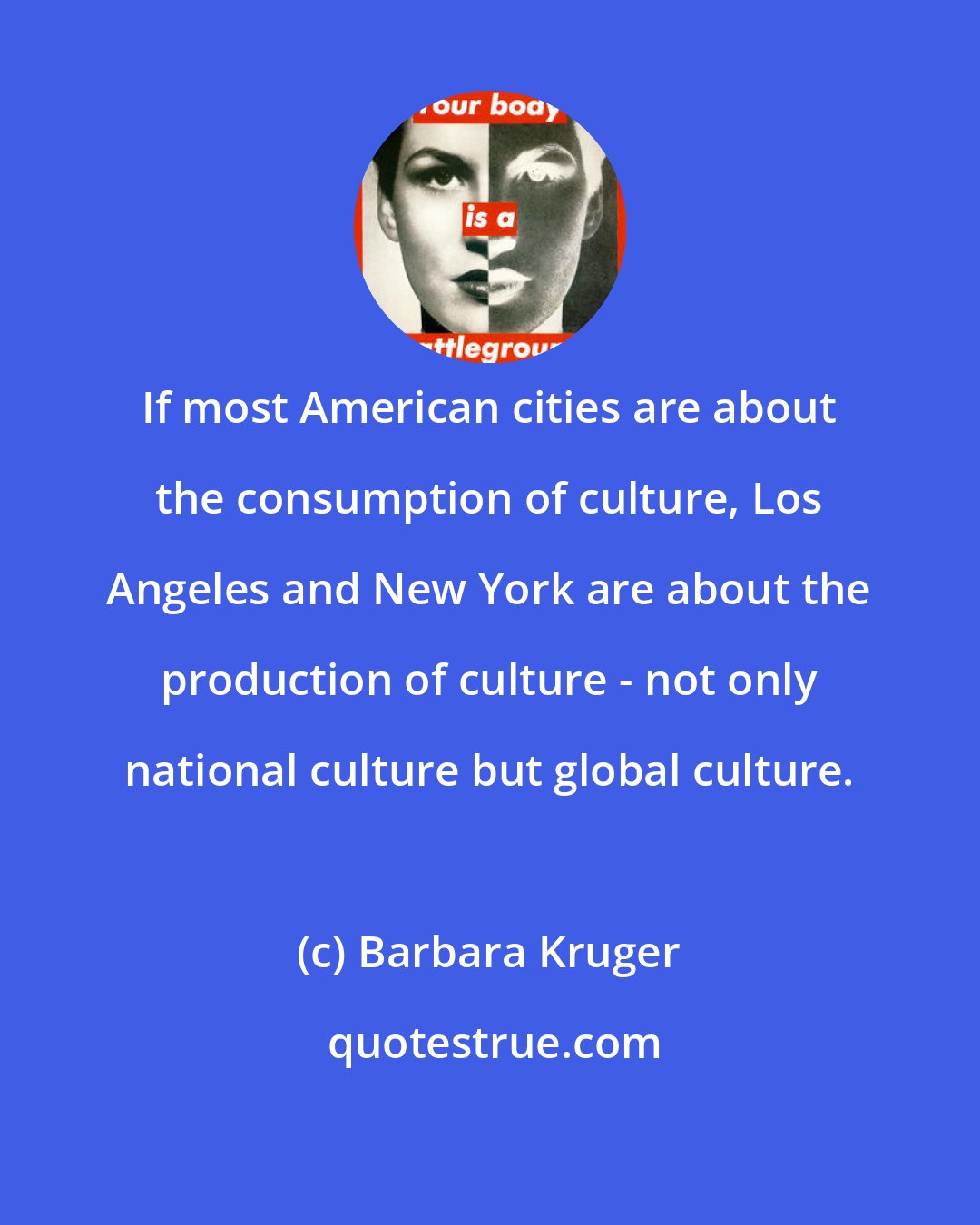 our body

is a

ttlegrou

If most American cities are about the consumption of culture, Los Angeles and New York are about the production of culture - not only national culture but global culture.

(c) Barbara Kruger

quotestrue.com